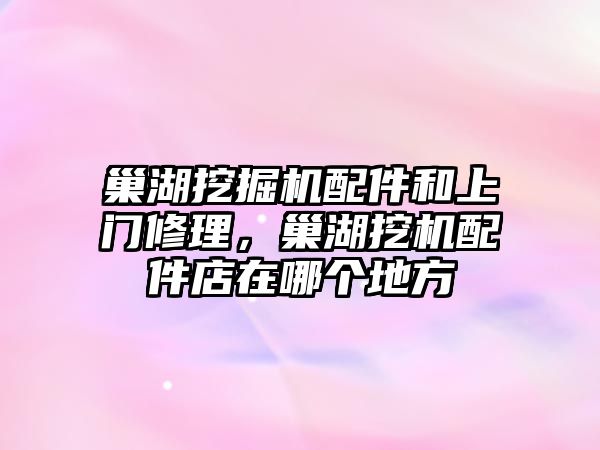 巢湖挖掘机配件和上门修理，巢湖挖机配件店在哪个地方